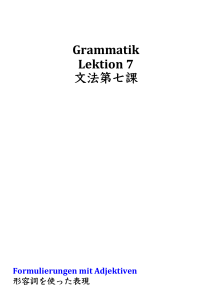 Grammatik
Lektion 7
文法第七課

Formulierungen mit Adjektiven
形容詞を使った表現